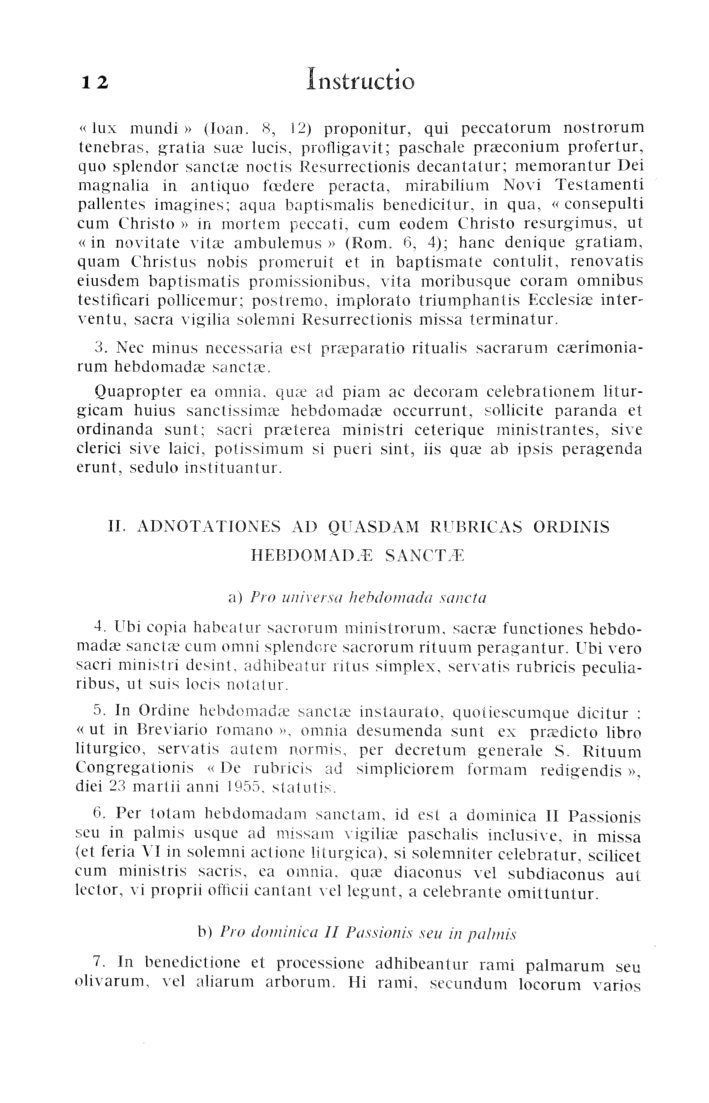 12 Instructio

« lux mundi » (Ioan. 8, 12) proponitur, qui peccatorum nostrorum tenebras, gratia suæ lucis, profligavit; paschale præconium profertur, quo splendor sanctæ noctis Resurrectionis decantatur; memorantur Dei magnalia in antiquo fœdere peracta, mirabilium Novi Testamenti pallentes imagines; aqua baptismalis benedicitur, in qua, « consepulti cum Christo » in mortem peccati, cum eodem Christo resurgimus, ut « in novitate vitæ ambulemus » (Rom. 6, 4); hanc denique gratiam, quam Christus nobis promeruit et in baptismate contulit, renovatis eiusdem baptismatis promissionibus, vita moribusque coram omnibus testificari pollicemur; postremo, implorato triumphantis Ecclesiæ interventu, sacra vigilia solemni Resurrectionis missa terminatur.

3. Nec minus necessaria est præparatio ritualis sacrarum cærimoniarum hebdomadæ sanctæ.

Quapropter ea omnia, quæ ad piam ac decoram celebrationem liturgicam huius sanctissimæ hebdomadæ occurrunt, sollicite paranda et ordinanda sunt; sacri præterea ministri ceterique ministrantes, sive clerici sive laici, potissimum si pueri sint, iis quæ ab ipsis peragenda erunt, sedulo instituantur.

II. ADNOTATIONES AD QUASDAM RUBRICAS ORDINIS HEBDOMADÆ SANCTÆ

a) Pro universa hebdomada sancta

4. Ubi copia habeatur sacrorum ministrorum, sacræ functiones hebdomadæ sanctæ cum omni splendore sacrorum rituum peragantur. Ubi vero sacri ministri desint, adhibeatur ritus simplex, servatis rubricis peculiaribus, ut suis locis notatur.

5. In Ordine hebdomadæ sanctæ instaurato, quotiescumque dicitur : « ut in Breviario romano », omnia desumenda sunt ex prædicto libro liturgico, servatis autem normis, per decretum generale S. Rituum Congregationis « De rubricis ad simpliciorem formam redigendis », diei 23 martii anni 1955, statutis.

6. Per totam hebdomadam sanctam, id est a dominica II Passionis seu in palmis usque ad missam vigiliæ paschalis inclusive, in missa (et feria VI in solemni actione liturgica), si solemniter celebratur, scilicet cum ministris sacris, ea omnia, quæ diaconus vel subdiaconus aut lector, vi proprii officii cantant vel legunt, a celebrante omittuntur.

b) Pro dominica II Passionis seu in palmis

7. In benedictione et processione adhibeantur rami palmarum seu olivarum, vel aliarum arborum. Hi rami, secundum locorum varios